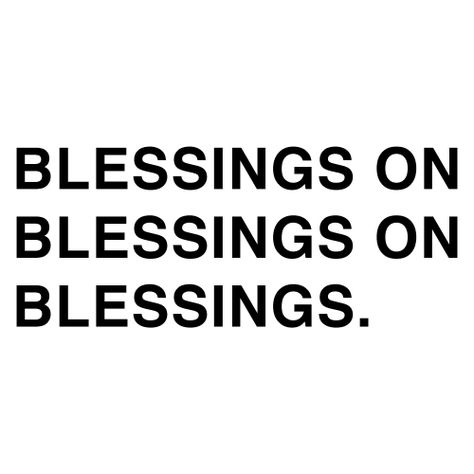 BLESSINGS ON BLESSINGS ON BLESSINGS.